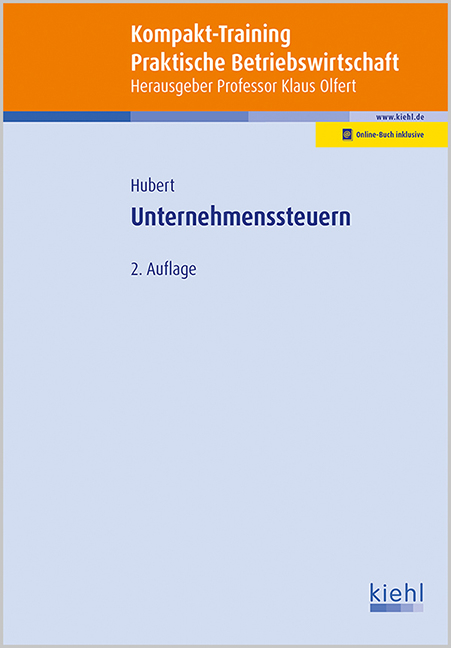 Kompakt-Training
Praktische Betriebswirtschaft
Herausgeber Professor Klaus Olfert

www.kiehl.de

Online-Buch inklusive

Hubert
Unternehmenssteuern

2. Auflage

kiehl